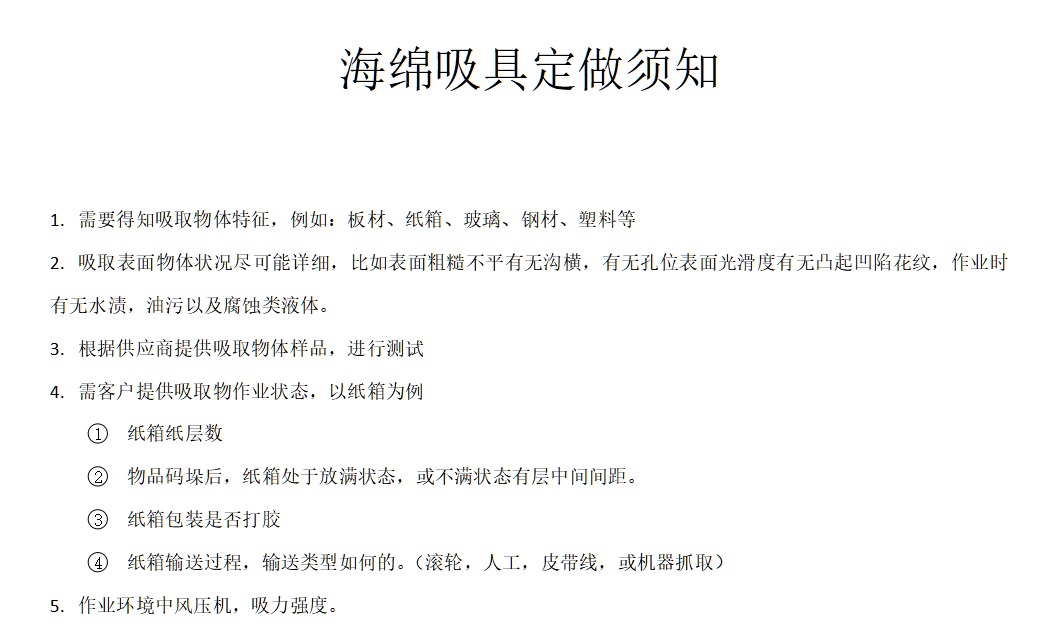 海绵吸具定做须知

1. 需要得知吸取物体特征，例如：板材、纸箱、玻璃、钢材、塑料等

2. 吸取表面物体状况尽可能详细，比如表面粗糙不平有无沟横，有无孔位表面光滑度有无凸起凹陷花纹，作业时有无水渍，油污以及腐蚀类液体。

3. 根据供应商提供吸取物体样品，进行测试

4. 需客户提供吸取物作业状态，以纸箱为例

① 纸箱纸层数

② 物品码垛后，纸箱处于放满状态，或不满状态有层中间间距。

③ 纸箱包装是否打胶

④ 纸箱输送过程，输送类型如何的。（滚轮，人工，皮带线，或机器抓取）

5. 作业环境中风压机，吸力强度。